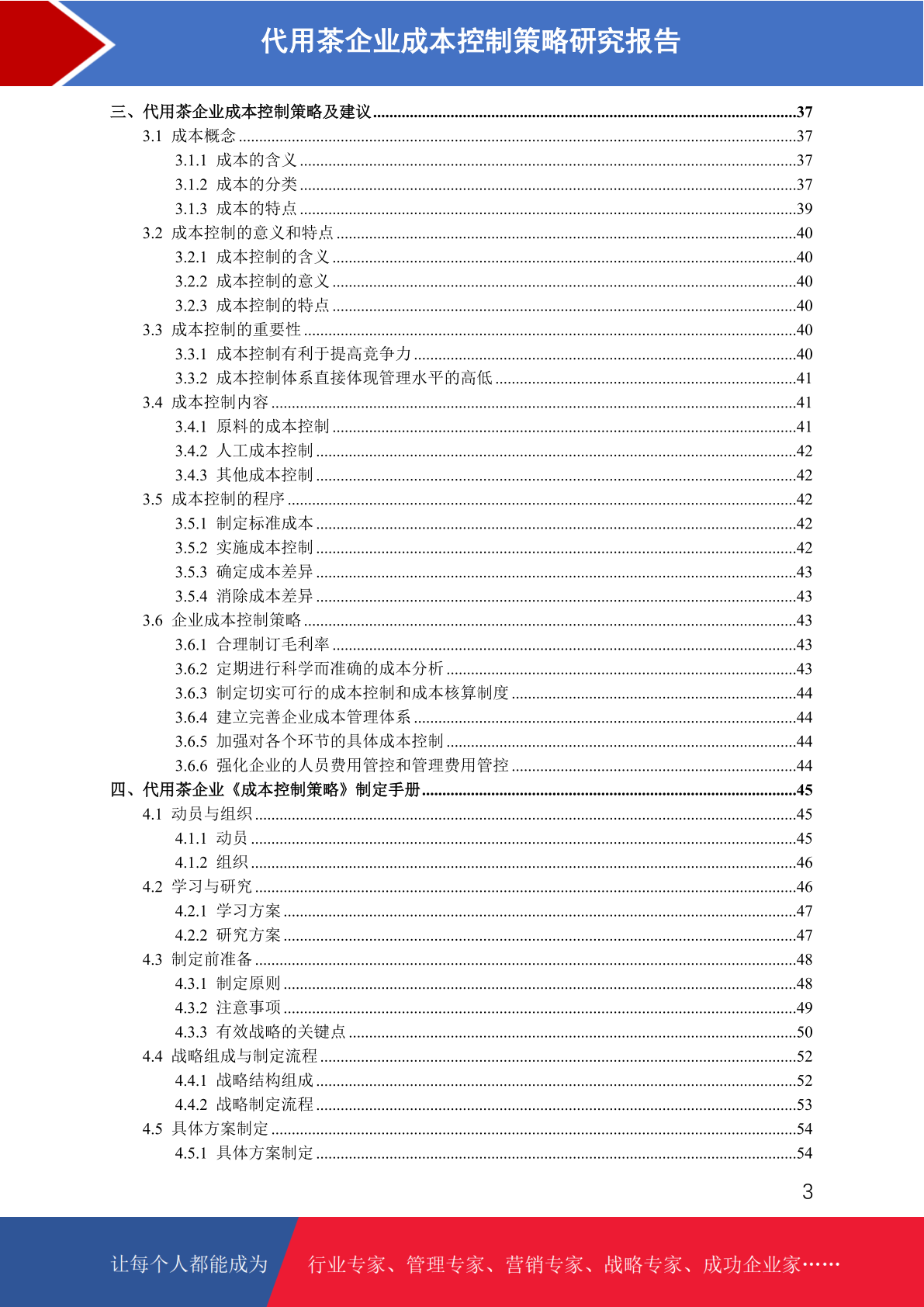 代用茶企业成本控制策略研究报告

三、代用茶企业成本控制策略及建议......37
3.1 成本概念......37
3.1.1 成本的含义......37
3.1.2 成本的分类......37
3.1.3 成本的特点......39
3.2 成本控制的意义和特点......40
3.2.1 成本控制的含义......40
3.2.2 成本控制的意义......40
3.2.3 成本控制的特点......40
3.3 成本控制的重要性......40
3.3.1 成本控制有利于提高竞争力......40
3.3.2 成本控制体系直接体现管理水平的高低......41
3.4 成本控制内容......41
3.4.1 原料的成本控制......41
3.4.2 人工成本控制......42
3.4.3 其他成本控制......42
3.5 成本控制的程序......42
3.5.1 制定标准成本......42
3.5.2 实施成本控制......42
3.5.3 确定成本差异......43
3.5.4 消除成本差异......43
3.6 企业成本控制策略......43
3.6.1 合理制订毛利率......43
3.6.2 定期进行科学而准确的成本分析......43
3.6.3 制定切实可行的成本控制和成本核算制度......44
3.6.4 建立完善企业成本管理体系......44
3.6.5 加强对各个环节的具体成本控制......44
3.6.6 强化企业的人员费用管控和管理费用管控......44
四、代用茶企业《成本控制策略》制定手册......45
4.1 动员与组织......45
4.1.1 动员......45
4.1.2 组织......46
4.2 学习与研究......46
4.2.1 学习方案......47
4.2.2 研究方案......47
4.3 制定前准备......48
4.3.1 制定原则......48
4.3.2 注意事项......49
4.3.3 有效战略的关键点......50
4.4 战略组成与制定流程......52
4.4.1 战略结构组成......52
4.4.2 战略制定流程......53
4.5 具体方案制定......54
4.5.1 具体方案制定......54

3

让每个人都能成为 行业专家、管理专家、营销专家、战略专家、成功企业家……